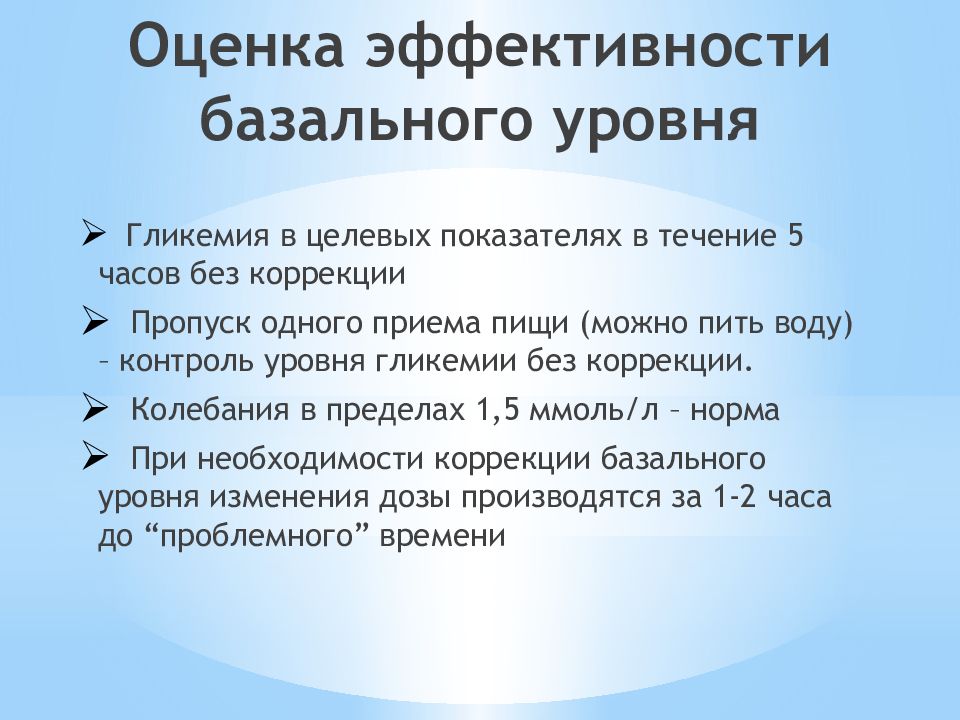 Оценка эффективности базального уровня

➢ Гликемия в целевых показателях в течение 5 часов без коррекции

➢ Пропуск одного приема пищи (можно пить воду) – контроль уровня гликемии без коррекции.

➢ Колебания в пределах 1,5 ммоль/л – норма

➢ При необходимости коррекции базального уровня изменения дозы производятся за 1-2 часа до “проблемного” времени